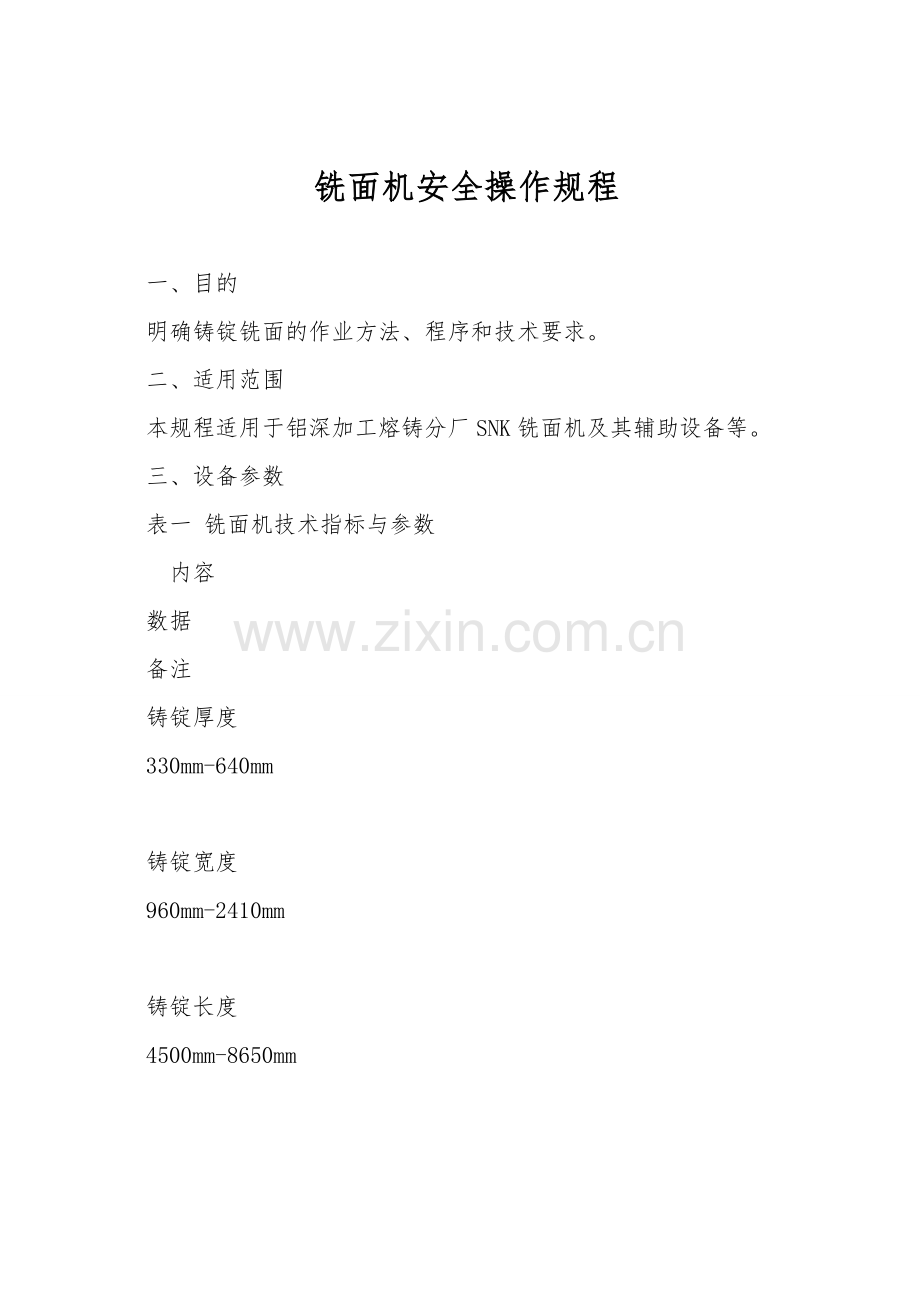 铣面机安全操作规程

一、目的

明确铸锭铣面的作业方法、程序和技术要求。

二、适用范围

本规程适用于铝深加工熔铸分厂SNK铣面机及其辅助设备等。

三、设备参数

表一 铣面机技术指标与参数

内容

数据

备注

铸锭厚度

330mm-640mm

铸锭宽度

960mm-2410mm

铸锭长度

4500mm-8650mm

www.zixin.com.cn